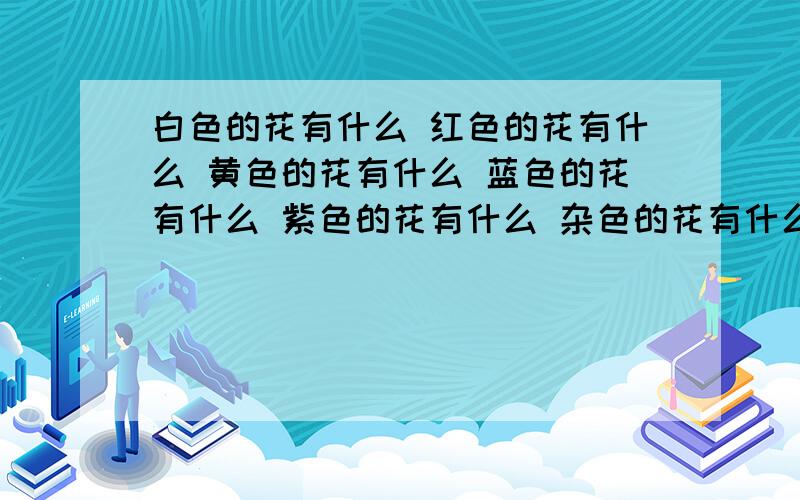 白色的花有什么 红色的花有什么 黄色的花有什么 蓝色的花有什么 紫色的花有什么 杂色的花有什么

E-LEARNING